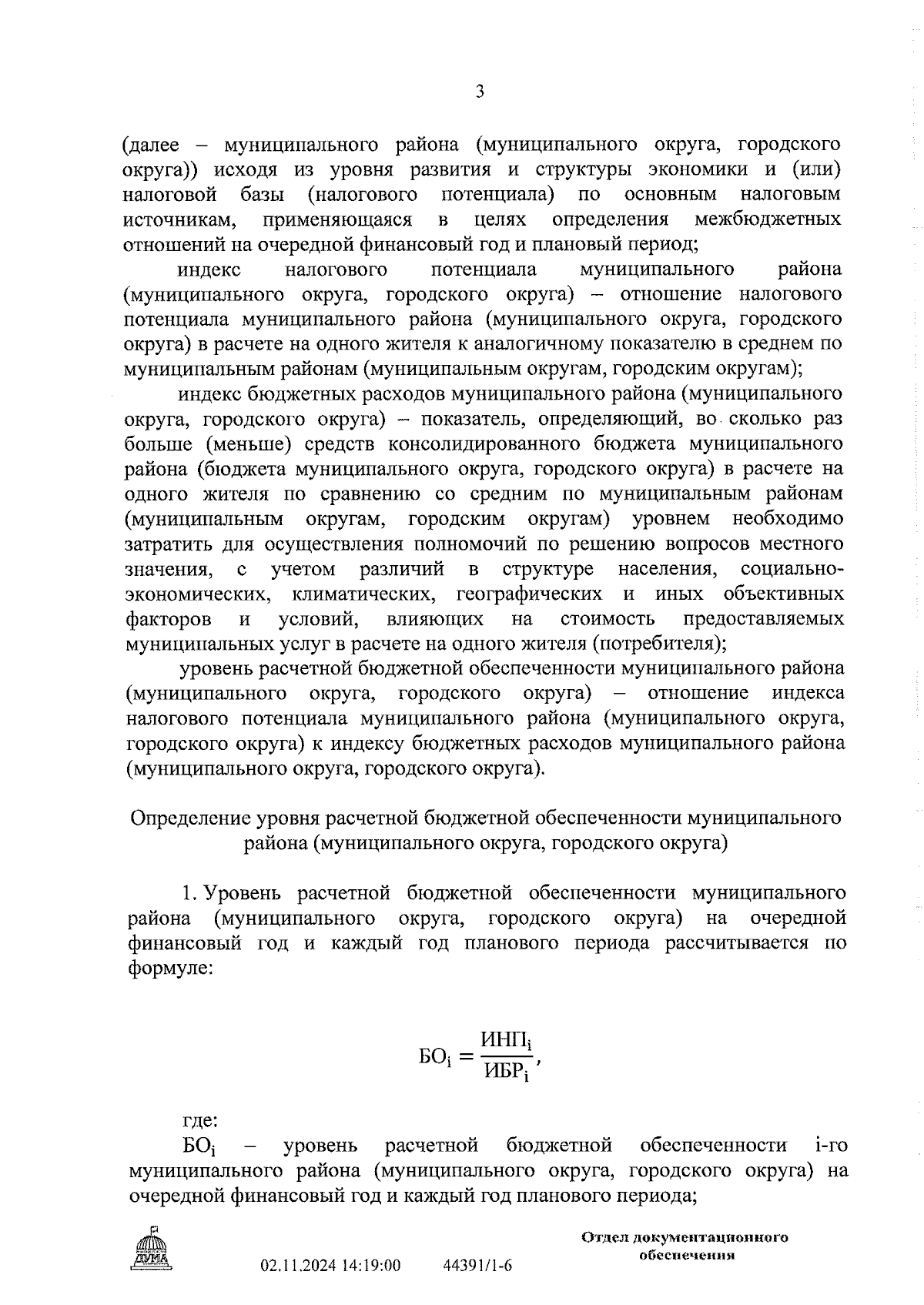 3

(далее – муниципального района (муниципального округа, городского округа)) исходя из уровня развития и структуры экономики и (или) налоговой базы (налогового потенциала) по основным налоговым источникам, применяющаяся в целях определения межбюджетных отношений на очередной финансовый год и плановый период;

индекс налогового потенциала муниципального района (муниципального округа, городского округа) – отношение налогового потенциала муниципального района (муниципального округа, городского округа) в расчете на одного жителя к аналогичному показателю в среднем по муниципальным районам (муниципальным округам, городским округам);

индекс бюджетных расходов муниципального района (муниципального округа, городского округа) – показатель, определяющий, во сколько раз больше (меньше) средств консолидированного бюджета муниципального района (бюджета муниципального округа, городского округа) в расчете на одного жителя по сравнению со средним по муниципальным районам (муниципальным округам, городским округам) уровнем необходимо затратить для осуществления полномочий по решению вопросов местного значения, с учетом различий в структуре населения, социально-экономических, климатических, географических и иных объективных факторов и условий, влияющих на стоимость предоставляемых муниципальных услуг в расчете на одного жителя (потребителя);

уровень расчетной бюджетной обеспеченности муниципального района (муниципального округа, городского округа) – отношение индекса налогового потенциала муниципального района (муниципального округа, городского округа) к индексу бюджетных расходов муниципального района (муниципального округа, городского округа).

Определение уровня расчетной бюджетной обеспеченности муниципального района (муниципального округа, городского округа)

1. Уровень расчетной бюджетной обеспеченности муниципального района (муниципального округа, городского округа) на очередной финансовый год и каждый год планового периода рассчитывается по формуле:

$БО_i = \frac{ИНП_i}{ИБР_i}$,

где:

$БО_i$ – уровень расчетной бюджетной обеспеченности i-го муниципального района (муниципального округа, городского округа) на очередной финансовый год и каждый год планового периода;

ДУМА

02.11.2024 14:19:00 44391/1-6

Отдел документационного обеспечения